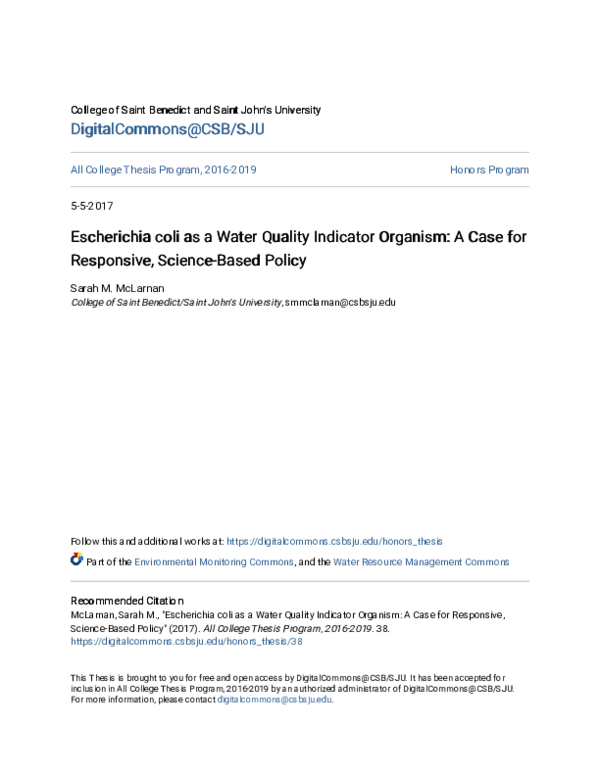 College of Saint Benedict and Saint John's University
DigitalCommons@CSB/SJU

All College Thesis Program, 2016-2019

Honors Program

5-5-2017

Escherichia coli as a Water Quality Indicator Organism: A Case for Responsive, Science-Based Policy

Sarah M. McLarnan
College of Saint Benedict/Saint John's University, smmclarnan@csbsju.edu

Follow this and additional works at: https://digitalcommons.csbsju.edu/honors_thesis

Part of the Environmental Monitoring Commons, and the Water Resource Management Commons

Recommended Citation
McLarnan, Sarah M., "Escherichia coli as a Water Quality Indicator Organism: A Case for Responsive, Science-Based Policy" (2017). All College Thesis Program, 2016-2019. 38.
https://digitalcommons.csbsju.edu/honors_thesis/38

This Thesis is brought to you for free and open access by DigitalCommons@CSB/SJU. It has been accepted for inclusion in All College Thesis Program, 2016-2019 by an authorized administrator of DigitalCommons@CSB/SJU. For more information, please contact digitalcommons@csbsju.edu.